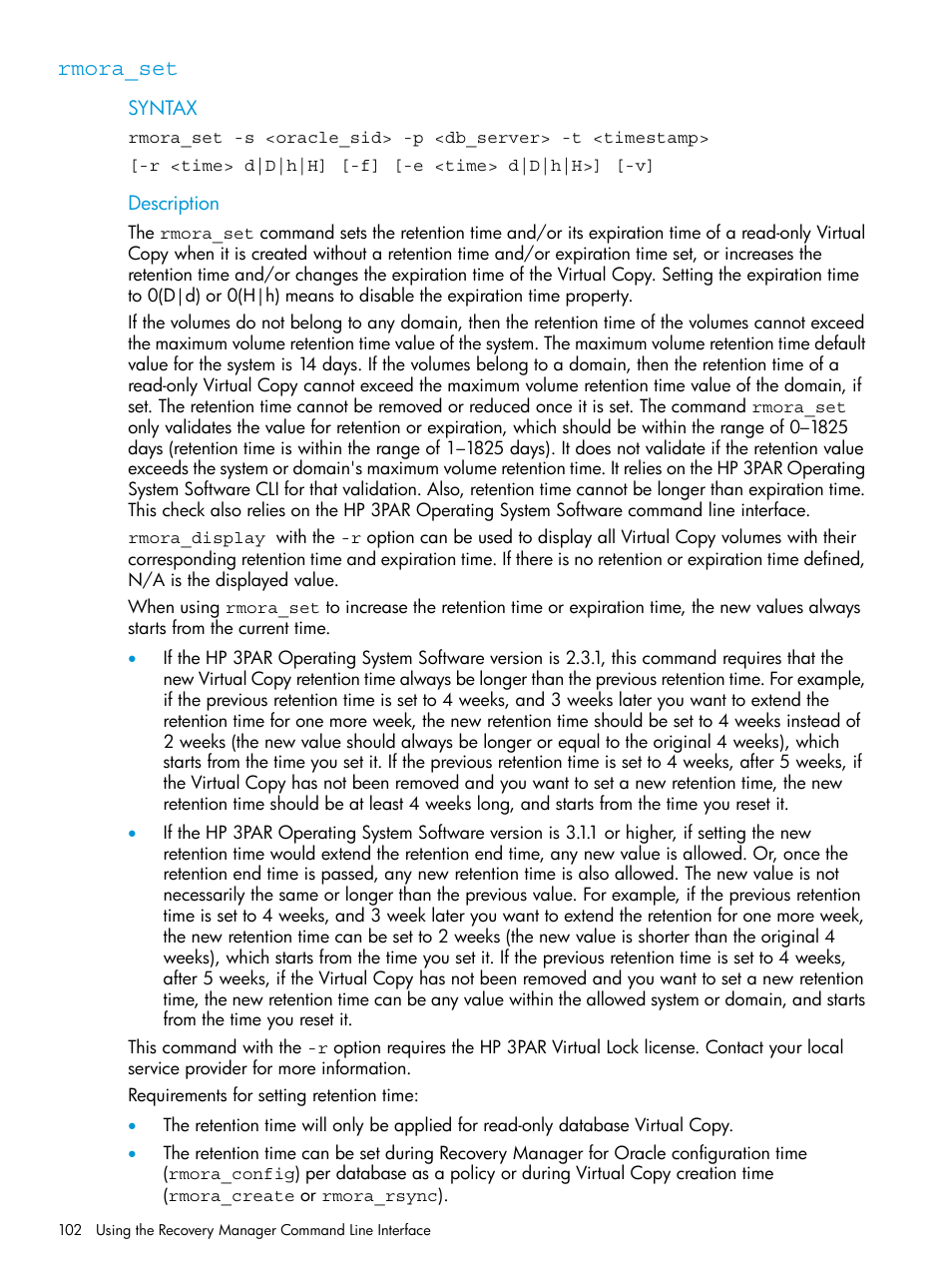 rmora_set

SYNTAX

rmora_set -s <oracle_sid> -p <db_server> -t <timestamp> [-r <time> d|D|h|H] [-f] [-e <time> d|D|h|H>] [-v]

Description

The rmora_set command sets the retention time and/or its expiration time of a read-only Virtual Copy when it is created without a retention time and/or expiration time set, or increases the retention time and/or changes the expiration time of the Virtual Copy. Setting the expiration time to 0(D|d) or 0(H|h) means to disable the expiration time property.

If the volumes do not belong to any domain, then the retention time of the volumes cannot exceed the maximum volume retention time value of the system. The maximum volume retention time default value for the system is 14 days. If the volumes belong to a domain, then the retention time of a read-only Virtual Copy cannot exceed the maximum volume retention time value of the domain, if set. The retention time cannot be removed or reduced once it is set. The command rmora_set only validates the value for retention or expiration, which should be within the range of 0–1825 days (retention time is within the range of 1–1825 days). It does not validate if the retention value exceeds the system or domain's maximum volume retention time. It relies on the HP 3PAR Operating System Software CLI for that validation. Also, retention time cannot be longer than expiration time. This check also relies on the HP 3PAR Operating System Software command line interface.

rmora_display with the -r option can be used to display all Virtual Copy volumes with their corresponding retention time and expiration time. If there is no retention or expiration time defined, N/A is the displayed value.

When using rmora_set to increase the retention time or expiration time, the new values always starts from the current time.

• If the HP 3PAR Operating System Software version is 2.3.1, this command requires that the new Virtual Copy retention time always be longer than the previous retention time. For example, if the previous retention time is set to 4 weeks, and 3 weeks later you want to extend the retention time for one more week, the new retention time should be set to 4 weeks instead of 2 weeks (the new value should always be longer or equal to the original 4 weeks), which starts from the time you set it. If the previous retention time is set to 4 weeks, after 5 weeks, if the Virtual Copy has not been removed and you want to set a new retention time, the new retention time should be at least 4 weeks long, and starts from the time you reset it.

• If the HP 3PAR Operating System Software version is 3.1.1 or higher, if setting the new retention time would extend the retention end time, any new value is allowed. Or, once the retention end time is passed, any new retention time is also allowed. The new value is not necessarily the same or longer than the previous value. For example, if the previous retention time is set to 4 weeks, and 3 week later you want to extend the retention for one more week, the new retention time can be set to 2 weeks (the new value is shorter than the original 4 weeks), which starts from the time you set it. If the previous retention time is set to 4 weeks, after 5 weeks, if the Virtual Copy has not been removed and you want to set a new retention time, the new retention time can be any value within the allowed system or domain, and starts from the time you reset it.

This command with the -r option requires the HP 3PAR Virtual Lock license. Contact your local service provider for more information.

Requirements for setting retention time:

• The retention time will only be applied for read-only database Virtual Copy.

• The retention time can be set during Recovery Manager for Oracle configuration time (rmora_config) per database as a policy or during Virtual Copy creation time (rmora_create or rmora_rsync).

102 Using the Recovery Manager Command Line Interface